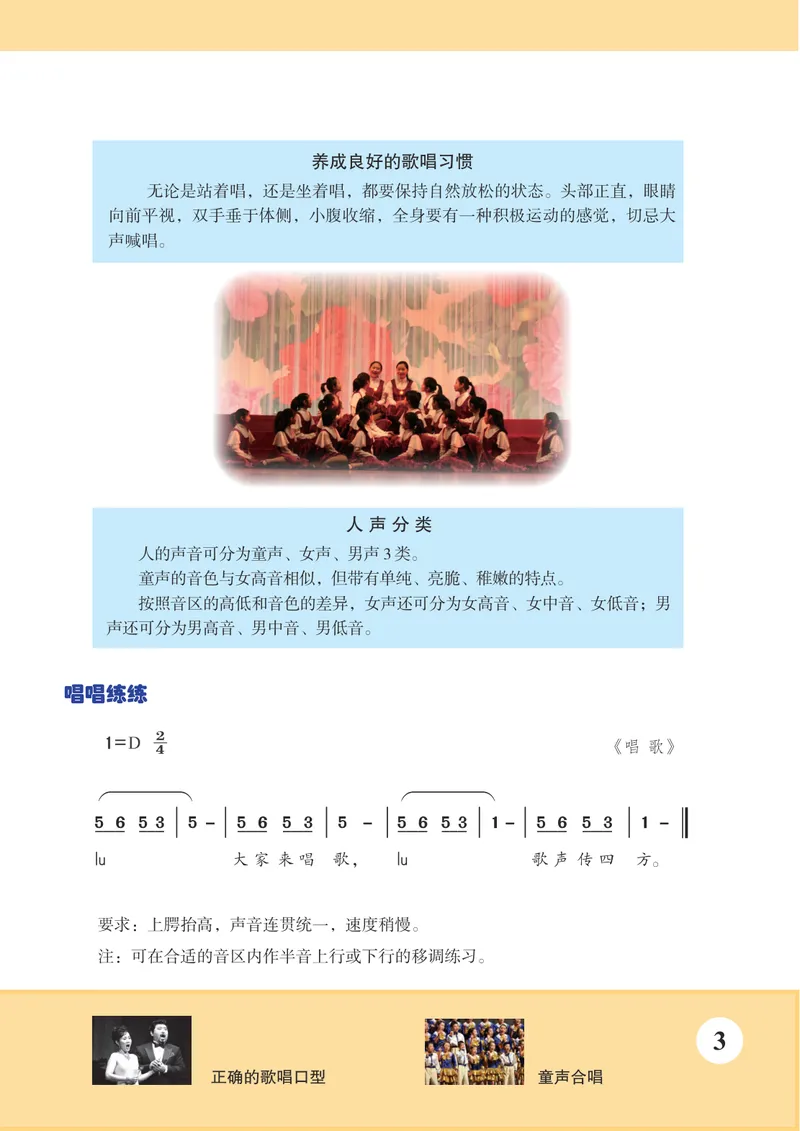 养成良好的歌唱习惯

无论是站着唱，还是坐着唱，都要保持自然放松的状态。头部正直，眼睛向前平视，双手垂于体侧，小腹收缩，全身要有一种积极运动的感觉，切忌大声喊唱。

人声分类

人的声音可分为童声、女声、男声3类。

童声的音色与女高音相似，但带有单纯、亮脆、稚嫩的特点。

按照音区的高低和音色的差异，女声还可分为女高音、女中音、女低音；男声还可分为男高音、男中音、男低音。

唱唱练练

1=D $\frac{2}{4}$

《唱 歌》

5 6 5 3 | 5 - | 5 6 5 3 | 5 - | 5 6 5 3 | 1 - | 5 6 5 3 | 1 - ‖

lu 大 家 来 唱 歌， lu 歌 声 传 四 方。

要求：上腭抬高，声音连贯统一，速度稍慢。

注：可在合适的音区内作半音上行或下行的移调练习。

正确的歌唱口型

童声合唱

3